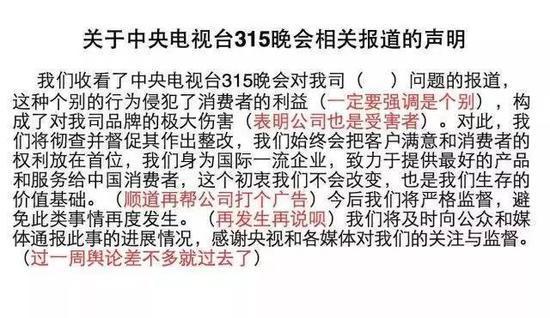 关于中央电视台315晚会相关报道的声明

我们收看了中央电视台315晚会对我司（　　）问题的报道，这种个别的行为侵犯了消费者的利益（一定要强调是个别），构成了对我司品牌的极大伤害（表明公司也是受害者）。对此，我们将彻查并督促其作出整改，我们始终会把客户满意和消费者的权利放在首位，我们身为国际一流企业，致力于提供最好的产品和服务给中国消费者，这个初衷我们不会改变，也是我们生存的价值基础。（顺道再帮公司打个广告）今后我们将严格监督，避免此类事情再度发生。（再发生再说呗）我们将及时向公众和媒体通报此事的进展情况，感谢央视和各媒体对我们的关注与监督。（过一周舆论差不多就过去了）